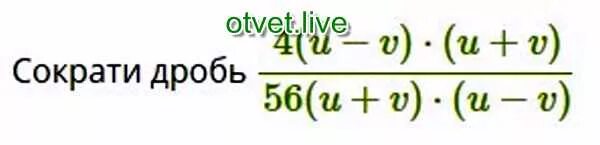 otvet.live

Сократи дробь $\frac{4(u-v)\cdot(u+v)}{56(u+v)\cdot(u-v)}$